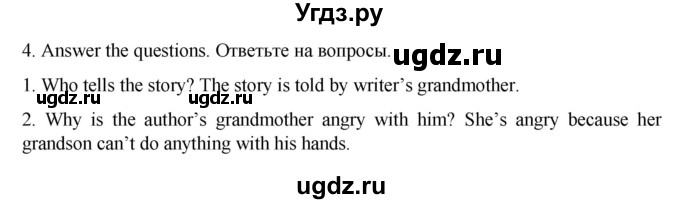 Угдз.ру

4. Answer the questions. Ответьте на вопросы. ugdz.ru

1. Who tells the story? The story is told by writer's grandmother.
ugdz.ru ugdz.ru
2. Why is the author's grandmother angry with him? She's angry because her grandson can't do anything with his hands.

ugdz.ru